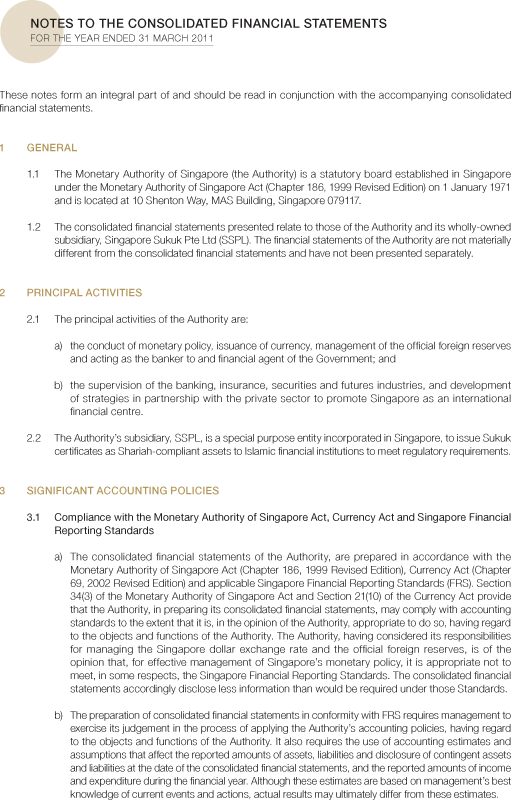 NOTES TO THE CONSOLIDATED FINANCIAL STATEMENTS
FOR THE YEAR ENDED 31 MARCH 2011

These notes form an integral part of and should be read in conjunction with the accompanying consolidated financial statements.

1 GENERAL

1.1 The Monetary Authority of Singapore (the Authority) is a statutory board established in Singapore under the Monetary Authority of Singapore Act (Chapter 186, 1999 Revised Edition) on 1 January 1971 and is located at 10 Shenton Way, MAS Building, Singapore 079117.

1.2 The consolidated financial statements presented relate to those of the Authority and its wholly-owned subsidiary, Singapore Sukuk Pte Ltd (SSPL). The financial statements of the Authority are not materially different from the consolidated financial statements and have not been presented separately.

2 PRINCIPAL ACTIVITIES

2.1 The principal activities of the Authority are:

a) the conduct of monetary policy, issuance of currency, management of the official foreign reserves and acting as the banker to and financial agent of the Government; and

b) the supervision of the banking, insurance, securities and futures industries, and development of strategies in partnership with the private sector to promote Singapore as an international financial centre.

2.2 The Authority's subsidiary, SSPL, is a special purpose entity incorporated in Singapore, to issue Sukuk certificates as Shariah-compliant assets to Islamic financial institutions to meet regulatory requirements.

3 SIGNIFICANT ACCOUNTING POLICIES

3.1 Compliance with the Monetary Authority of Singapore Act, Currency Act and Singapore Financial Reporting Standards

a) The consolidated financial statements of the Authority, are prepared in accordance with the Monetary Authority of Singapore Act (Chapter 186, 1999 Revised Edition), Currency Act (Chapter 69, 2002 Revised Edition) and applicable Singapore Financial Reporting Standards (FRS). Section 34(3) of the Monetary Authority of Singapore Act and Section 21(10) of the Currency Act provide that the Authority, in preparing its consolidated financial statements, may comply with accounting standards to the extent that it is, in the opinion of the Authority, appropriate to do so, having regard to the objects and functions of the Authority. The Authority, having considered its responsibilities for managing the Singapore dollar exchange rate and the official foreign reserves, is of the opinion that, for effective management of Singapore's monetary policy, it is appropriate not to meet, in some respects, the Singapore Financial Reporting Standards. The consolidated financial statements accordingly disclose less information than would be required under those Standards.

b) The preparation of consolidated financial statements in conformity with FRS requires management to exercise its judgement in the process of applying the Authority's accounting policies, having regard to the objects and functions of the Authority. It also requires the use of accounting estimates and assumptions that affect the reported amounts of assets, liabilities and disclosure of contingent assets and liabilities at the date of the consolidated financial statements, and the reported amounts of income and expenditure during the financial year. Although these estimates are based on management's best knowledge of current events and actions, actual results may ultimately differ from these estimates.